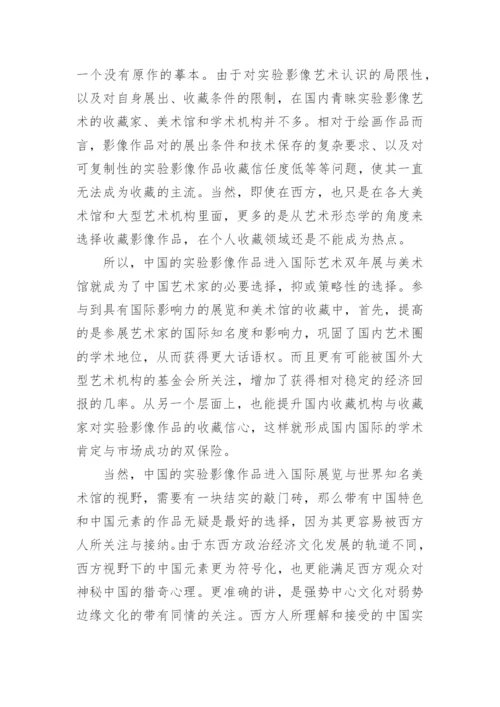 一个没有原作的摹本。由于对实验影像艺术认识的局限性，以及对自身展出、收藏条件的限制，在国内青睐实验影像艺术的收藏家、美术馆和学术机构并不多。相对于绘画作品而言，影像作品对的展出条件和技术保存的复杂要求、以及对可复制性的实验影像作品收藏信任度低等等问题，使其一直无法成为收藏的主流。当然，即使在西方，也只是在各大美术馆和大型艺术机构里面，更多的是从艺术形态学的角度来选择收藏影像作品，在个人收藏领域还是不能成为热点。

所以，中国的实验影像作品进入国际艺术双年展与美术馆就成为了中国艺术家的必要选择，抑或策略性的选择。参与到具有国际影响力的展览和美术馆的收藏中，首先，提高的是参展艺术家的国际知名度和影响力，巩固了国内艺术圈的学术地位，从而获得更大话语权。而且更有可能被国外大型艺术机构的基金会所关注，增加了获得相对稳定的经济回报的几率。从另一个层面上，也能提升国内收藏机构与收藏家对实验影像作品的收藏信心，这样就形成国内国际的学术肯定与市场成功的双保险。

当然，中国的实验影像作品进入国际展览与世界知名美术馆的视野，需要有一块结实的敲门砖，那么带有中国特色和中国元素的作品无疑是最好的选择，因为其更容易被西方人所关注与接纳。由于东西方政治经济文化发展的轨道不同，西方视野下的中国元素更为符号化，也更能满足西方观众对神秘中国的猎奇心理。更准确的讲，是强势中心文化对弱势边缘文化的带有同情的关注。西方人所理解和接受的中国实